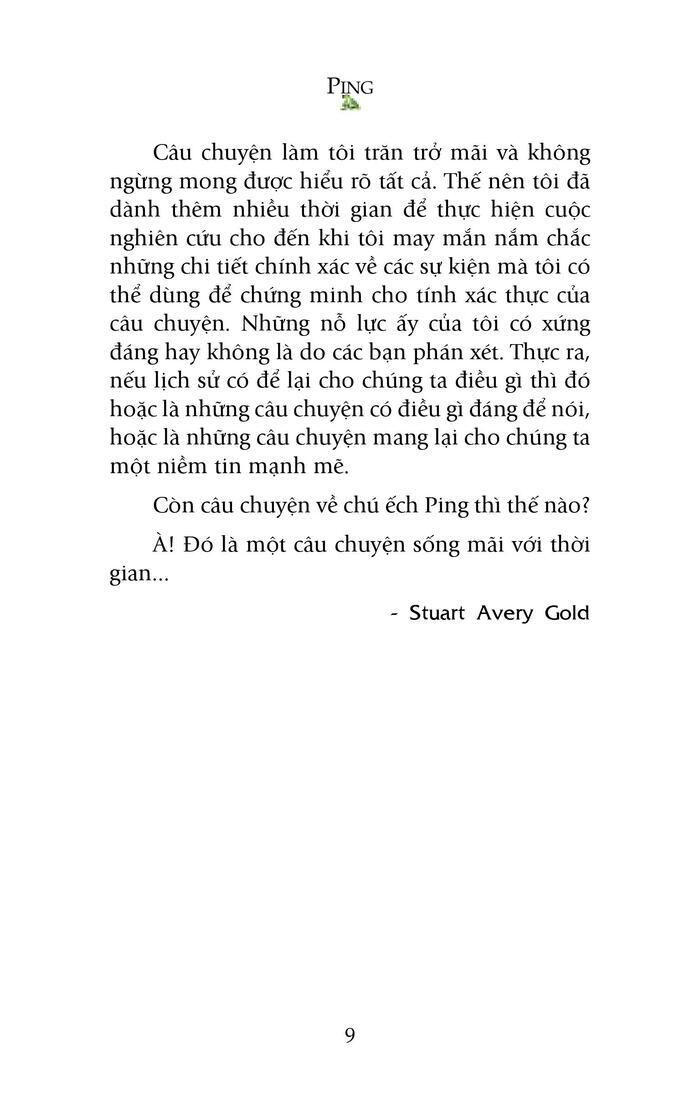 PING

Câu chuyện làm tôi trăn trở mãi và không ngừng mong được hiểu rõ tất cả. Thế nên tôi đã dành thêm nhiều thời gian để thực hiện cuộc nghiên cứu cho đến khi tôi may mắn nắm chắc những chi tiết chính xác về các sự kiện mà tôi có thể dùng để chứng minh cho tính xác thực của câu chuyện. Những nỗ lực ấy của tôi có xứng đáng hay không là do các bạn phán xét. Thực ra, nếu lịch sử có để lại cho chúng ta điều gì thì đó hoặc là những câu chuyện có điều gì đáng để nói, hoặc là những câu chuyện mang lại cho chúng ta một niềm tin mạnh mẽ.

Còn câu chuyện về chú ếch Ping thì thế nào?

À! Đó là một câu chuyện sống mãi với thời gian...

- Stuart Avery Gold

9